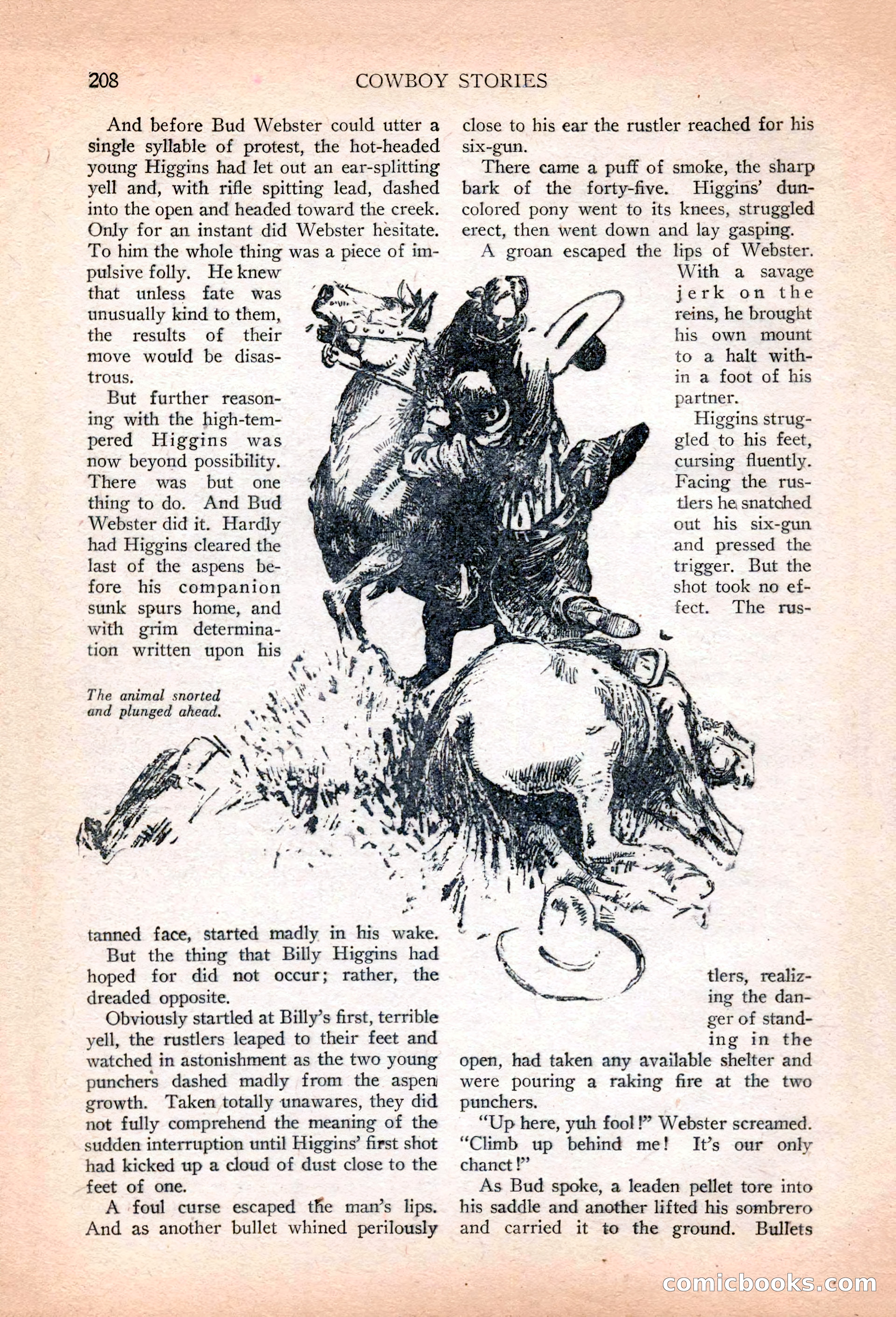 208 COWBOY STORIES

And before Bud Webster could utter a single syllable of protest, the hot-headed young Higgins had let out an ear-splitting yell and, with rifle spitting lead, dashed into the open and headed toward the creek. Only for an instant did Webster hesitate. To him the whole thing was a piece of impulsive folly. He knew that unless fate was unusually kind to them, the results of their move would be disastrous.

But further reasoning with the high-tempered Higgins was now beyond possibility. There was but one thing to do. And Bud Webster did it. Hardly had Higgins cleared the last of the aspens before his companion sunk spurs home, and with grim determination written upon his tanned face, started madly in his wake.

The animal snorted and plunged ahead.

But the thing that Billy Higgins had hoped for did not occur; rather, the dreaded opposite.

Obviously startled at Billy's first, terrible yell, the rustlers leaped to their feet and watched in astonishment as the two young punchers dashed madly from the aspen growth. Taken totally unawares, they did not fully comprehend the meaning of the sudden interruption until Higgins' first shot had kicked up a cloud of dust close to the feet of one.

A foul curse escaped the man's lips. And as another bullet whined perilously close to his ear the rustler reached for his six-gun.

There came a puff of smoke, the sharp bark of the forty-five. Higgins' dun-colored pony went to its knees, struggled erect, then went down and lay gasping.

A groan escaped the lips of Webster. With a savage jerk on the reins, he brought his own mount to a halt within a foot of his partner.

Higgins struggled to his feet, cursing fluently. Facing the rustlers he snatched out his six-gun and pressed the trigger. But the shot took no effect. The rustlers, realizing the danger of standing in the open, had taken any available shelter and were pouring a raking fire at the two punchers.

"Up here, yuh fool!" Webster screamed. "Climb up behind me! It's our only chanct!"

As Bud spoke, a leaden pellet tore into his saddle and another lifted his sombrero and carried it to the ground. Bullets

comicbooks.com